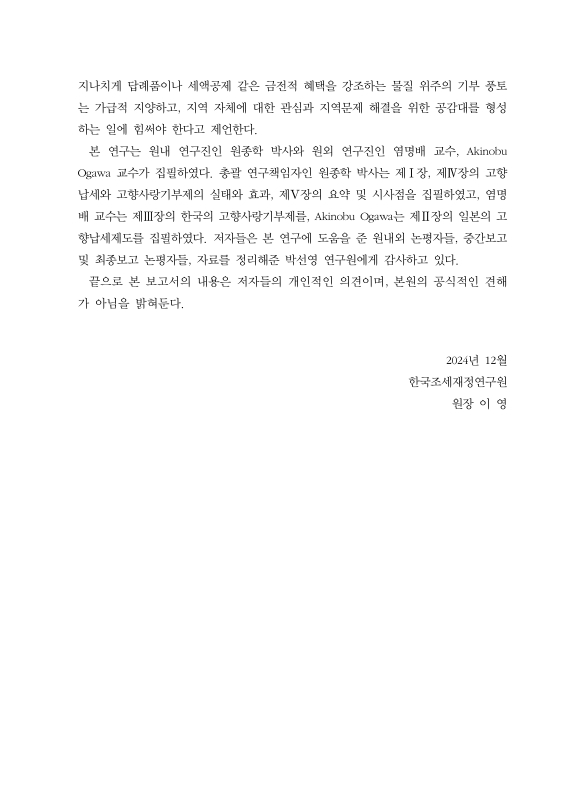 지나치게 답례품이나 세액공제 같은 금전적 혜택을 강조하는 물질 위주의 기부 풍토는 가급적 지양하고, 지역 자체에 대한 관심과 지역문제 해결을 위한 공감대를 형성하는 일에 힘써야 한다고 제언한다.

본 연구는 원내 연구진인 원종학 박사와 원외 연구진인 염명배 교수, Akinobu Ogawa 교수가 집필하였다. 총괄 연구책임자인 원종학 박사는 제Ⅰ장, 제Ⅳ장의 고향납세와 고향사랑기부제의 실태와 효과, 제Ⅴ장의 요약 및 시사점을 집필하였고, 염명배 교수는 제Ⅲ장의 한국의 고향사랑기부제를, Akinobu Ogawa는 제Ⅱ장의 일본의 고향납세제도를 집필하였다. 저자들은 본 연구에 도움을 준 원내외 논평자들, 중간보고 및 최종보고 논평자들, 자료를 정리해준 박선영 연구원에게 감사하고 있다.

끝으로 본 보고서의 내용은 저자들의 개인적인 의견이며, 본원의 공식적인 견해가 아님을 밝혀둔다.

2024년 12월
한국조세재정연구원
원장 이 영